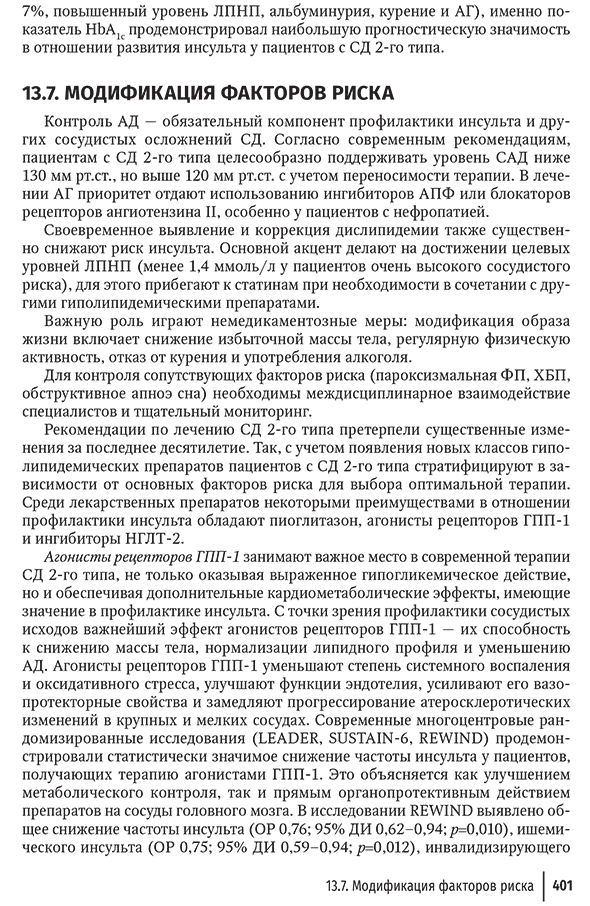 7%, повышенный уровень ЛПНП, альбуминурия, курение и АГ), именно показатель $HbA_{1c}$ продемонстрировал наибольшую прогностическую значимость в отношении развития инсульта у пациентов с СД 2-го типа.

13.7. МОДИФИКАЦИЯ ФАКТОРОВ РИСКА

Контроль АД — обязательный компонент профилактики инсульта и других сосудистых осложнений СД. Согласно современным рекомендациям, пациентам с СД 2-го типа целесообразно поддерживать уровень САД ниже 130 мм рт.ст., но выше 120 мм рт.ст. с учетом переносимости терапии. В лечении АГ приоритет отдают использованию ингибиторов АПФ или блокаторов рецепторов ангиотензина II, особенно у пациентов с нефропатией.

Своевременное выявление и коррекция дислипидемии также существенно снижают риск инсульта. Основной акцент делают на достижении целевых уровней ЛПНП (менее 1,4 ммоль/л у пациентов очень высокого сосудистого риска), для этого прибегают к статинам при необходимости в сочетании с другими гиполипидемическими препаратами.

Важную роль играют немедикаментозные меры: модификация образа жизни включает снижение избыточной массы тела, регулярную физическую активность, отказ от курения и употребления алкоголя.

Для контроля сопутствующих факторов риска (пароксизмальная ФП, ХБП, обструктивное апноэ сна) необходимы междисциплинарное взаимодействие специалистов и тщательный мониторинг.

Рекомендации по лечению СД 2-го типа претерпели существенные изменения за последнее десятилетие. Так, с учетом появления новых классов гиполипидемических препаратов пациентов с СД 2-го типа стратифицируют в зависимости от основных факторов риска для выбора оптимальной терапии. Среди лекарственных препаратов некоторыми преимуществами в отношении профилактики инсульта обладают пиоглитазон, агонисты рецепторов ГПП-1 и ингибиторы НГЛТ-2.

Агонисты рецепторов ГПП-1 занимают важное место в современной терапии СД 2-го типа, не только оказывая выраженное гипогликемическое действие, но и обеспечивая дополнительные кардиометаболические эффекты, имеющие значение в профилактике инсульта. С точки зрения профилактики сосудистых исходов важнейший эффект агонистов рецепторов ГПП-1 — их способность к снижению массы тела, нормализации липидного профиля и уменьшению АД. Агонисты рецепторов ГПП-1 уменьшают степень системного воспаления и оксидативного стресса, улучшают функции эндотелия, усиливают его вазопротекторные свойства и замедляют прогрессирование атеросклеротических изменений в крупных и мелких сосудах. Современные многоцентровые рандомизированные исследования (LEADER, SUSTAIN-6, REWIND) продемонстрировали статистически значимое снижение частоты инсульта у пациентов, получающих терапию агонистами ГПП-1. Это объясняется как улучшением метаболического контроля, так и прямым органопротективным действием препаратов на сосуды головного мозга. В исследовании REWIND выявлено общее снижение частоты инсульта (ОР 0,76; 95% ДИ 0,62–0,94; $p$=0,010), ишемического инсульта (ОР 0,75; 95% ДИ 0,59–0,94; $p$=0,012), инвалидизирующего

13.7. Модификация факторов риска | 401